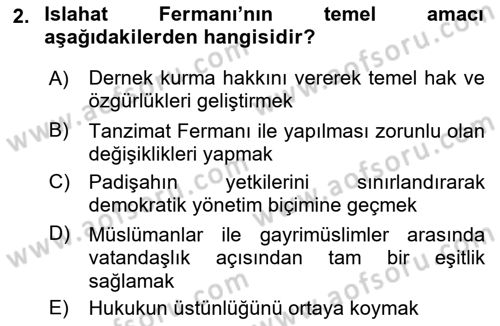 2. Islahat Fermanı'nın temel amacı aşağıdakilerden hangisidir?

A) Dernek kurma hakkını vererek temel hak ve özgürlükleri geliştirmek

B) Tanzimat Fermanı ile yapılması zorunlu olan değişiklikleri yapmak

C) Padişahın yetkilerini sınırlandırarak demokratik yönetim biçimine geçmek

D) Müslümanlar ile gayrimüslimler arasında vatandaşlık açısından tam bir eşitlik sağlamak

E) Hukukun üstünlüğünü ortaya koymak

www.aofsoru.com